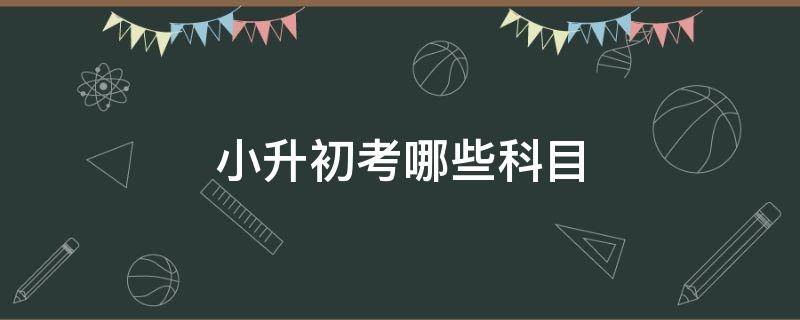 小升初考哪些科目